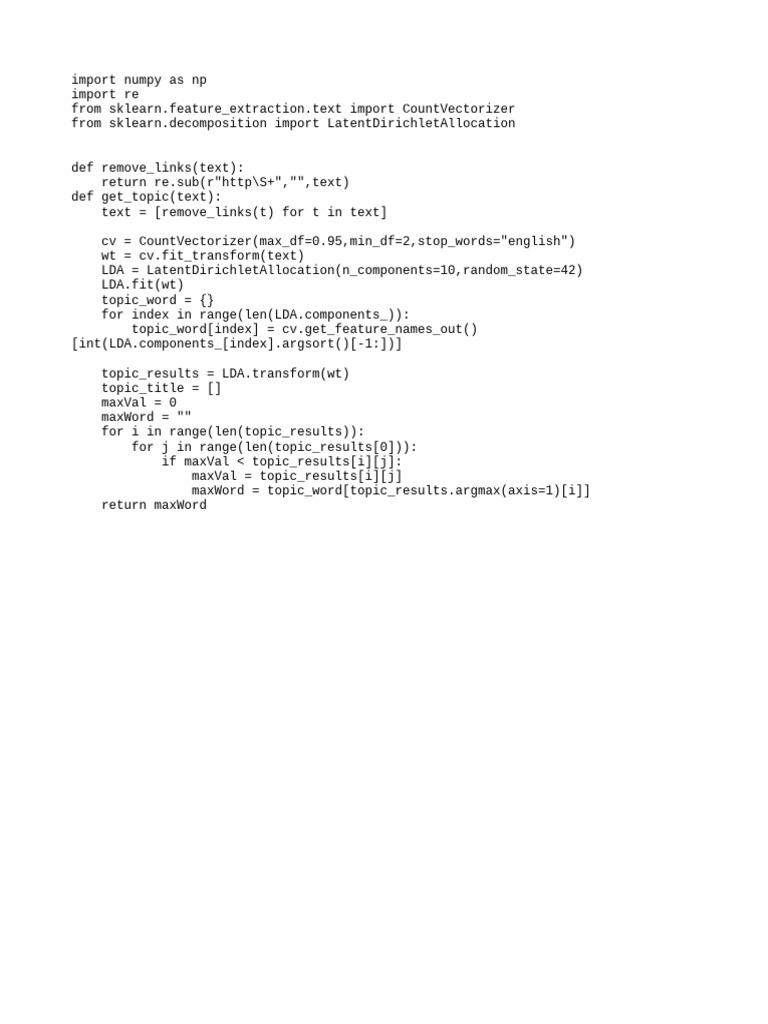 import numpy as np
import re
from sklearn.feature_extraction.text import CountVectorizer
from sklearn.decomposition import LatentDirichletAllocation

def remove_links(text):
    return re.sub(r"http\S+","",text)
def get_topic(text):
    text = [remove_links(t) for t in text]

    cv = CountVectorizer(max_df=0.95,min_df=2,stop_words="english")
    wt = cv.fit_transform(text)
    LDA = LatentDirichletAllocation(n_components=10,random_state=42)
    LDA.fit(wt)
    topic_word = {}
    for index in range(len(LDA.components_)):
        topic_word[index] = cv.get_feature_names_out()
[int(LDA.components_[index].argsort()[-1:])]

    topic_results = LDA.transform(wt)
    topic_title = []
    maxVal = 0
    maxWord = ""
    for i in range(len(topic_results)):
        for j in range(len(topic_results[0])):
            if maxVal < topic_results[i][j]:
                maxVal = topic_results[i][j]
                maxWord = topic_word[topic_results.argmax(axis=1)[i]]
    return maxWord